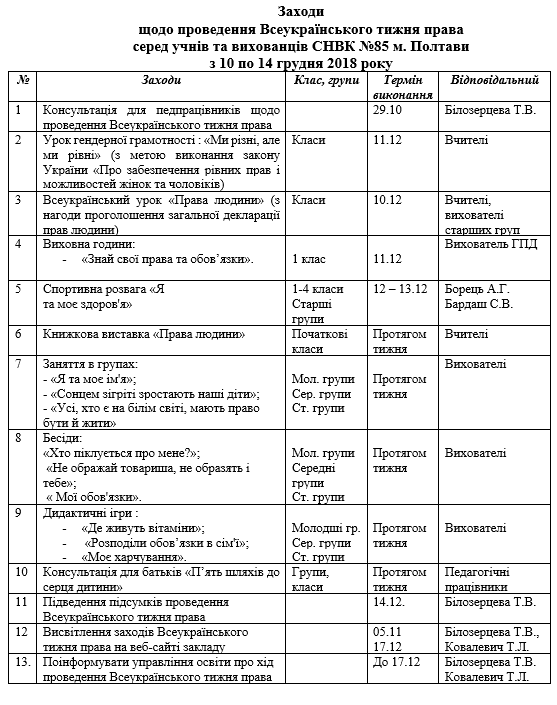 Заходи
щодо проведення Всеукраїнського тижня права
серед учнів та вихованців СНВК №85 м. Полтави
з 10 по 14 грудня 2018 року

| № | Заходи | Клас, групи | Термін виконання | Відповідальний |
|---|---|---|---|---|
| 1 | Консультація для педпрацівників щодо проведення Всеукраїнського тижня права | | 29.10 | Білозерцева Т.В. |
| 2 | Урок гендерної грамотності : «Ми різні, але ми рівні» (з метою виконання закону України «Про забезпечення рівних прав і можливостей жінок та чоловіків) | Класи | 11.12 | Вчителі |
| 3 | Всеукраїнський урок «Права людини» (з нагоди проголошення загальної декларації прав людини) | Класи | 10.12 | Вчителі, вихователі старших груп |
| 4 | Виховна години: - «Знай свої права та обов'язки». | 1 клас | 11.12 | Вихователь ГПД |
| 5 | Спортивна розвага «Я та моє здоров'я» | 1-4 класи Старші групи | 12 – 13.12 | Борець А.Г. Бардаш С.В. |
| 6 | Книжкова виставка «Права людини» | Початкові класи | Протягом тижня | Вчителі |
| 7 | Заняття в групах: - «Я та моє ім'я»; - «Сонцем зігріті зростають наші діти»; - «Усі, хто є на білім світі, мають право бути й жити» | Мол. групи Сер. групи Ст. групи | Протягом тижня | Вихователі |
| 8 | Бесіди: «Хто піклується про мене?»; «Не ображай товариша, не образять і тебе»; « Мої обов'язки». | Мол. групи Середні групи Ст. групи | Протягом тижня | Вихователі |
| 9 | Дидактичні ігри : - «Де живуть вітаміни»; - «Розподіли обов'язки в сім'ї»; - «Моє харчування». | Молодші гр. Сер. групи Ст. групи | Протягом тижня | Вихователі |
| 10 | Консультація для батьків «П'ять шляхів до серця дитини» | Групи, класи | Протягом тижня | Педагогічні працівники |
| 11 | Підведення підсумків проведення Всеукраїнського тижня права | | 14.12. | Білозерцева Т.В. |
| 12 | Висвітлення заходів Всеукраїнського тижня права на веб-сайті закладу | | 05.11 17.12 | Білозерцева Т.В., Ковалевич Т.Л. |
| 13. | Поінформувати управління освіти про хід проведення Всеукраїнського тижня права | | До 17.12 | Білозерцева Т.В. Ковалевич Т.Л. |